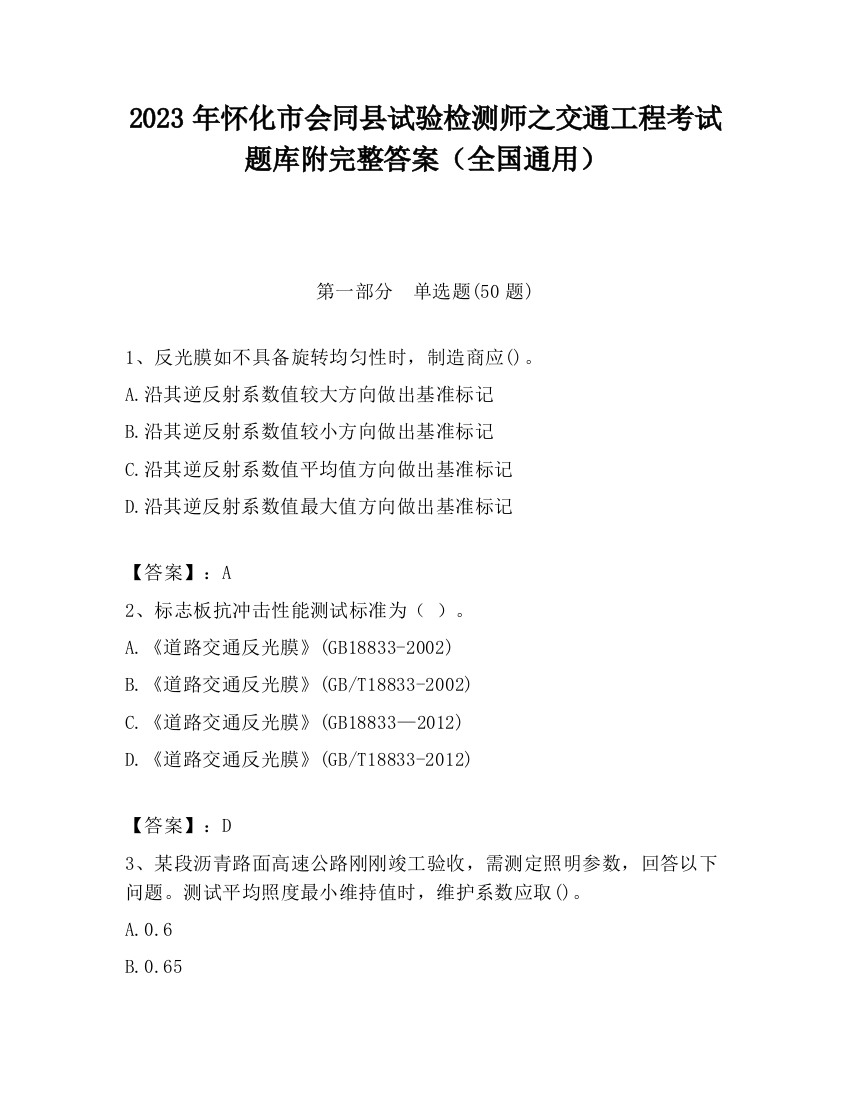 2023 年怀化市会同县试验检测师之交通工程考试题库附完整答案（全国通用）

第一部分　单选题(50 题)

1、反光膜如不具备旋转均匀性时，制造商应()。
A.沿其逆反射系数值较大方向做出基准标记
B.沿其逆反射系数值较小方向做出基准标记
C.沿其逆反射系数值平均值方向做出基准标记
D.沿其逆反射系数值最大值方向做出基准标记

【答案】：A
2、标志板抗冲击性能测试标准为（ ）。
A.《道路交通反光膜》(GB18833-2002)
B.《道路交通反光膜》(GB/T18833-2002)
C.《道路交通反光膜》(GB18833—2012)
D.《道路交通反光膜》(GB/T18833-2012)

【答案】：D
3、某段沥青路面高速公路刚刚竣工验收，需测定照明参数，回答以下问题。测试平均照度最小维持值时，维护系数应取()。
A.0.6
B.0.65